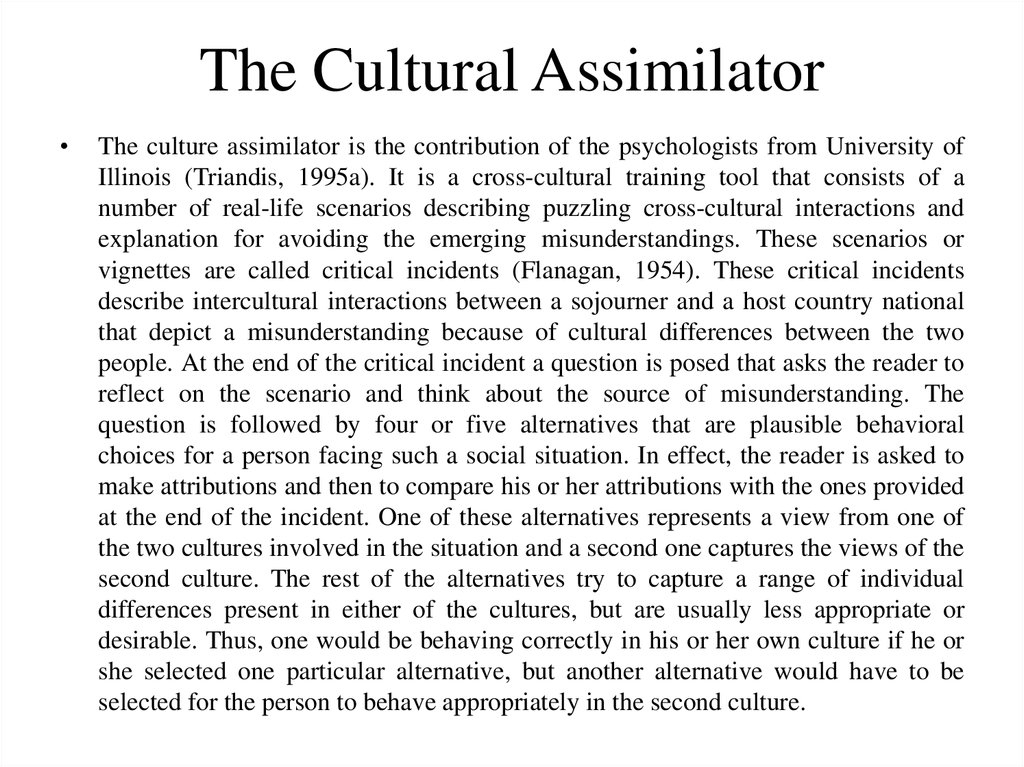 The Cultural Assimilator

• The culture assimilator is the contribution of the psychologists from University of Illinois (Triandis, 1995a). It is a cross-cultural training tool that consists of a number of real-life scenarios describing puzzling cross-cultural interactions and explanation for avoiding the emerging misunderstandings. These scenarios or vignettes are called critical incidents (Flanagan, 1954). These critical incidents describe intercultural interactions between a sojourner and a host country national that depict a misunderstanding because of cultural differences between the two people. At the end of the critical incident a question is posed that asks the reader to reflect on the scenario and think about the source of misunderstanding. The question is followed by four or five alternatives that are plausible behavioral choices for a person facing such a social situation. In effect, the reader is asked to make attributions and then to compare his or her attributions with the ones provided at the end of the incident. One of these alternatives represents a view from one of the two cultures involved in the situation and a second one captures the views of the second culture. The rest of the alternatives try to capture a range of individual differences present in either of the cultures, but are usually less appropriate or desirable. Thus, one would be behaving correctly in his or her own culture if he or she selected one particular alternative, but another alternative would have to be selected for the person to behave appropriately in the second culture.